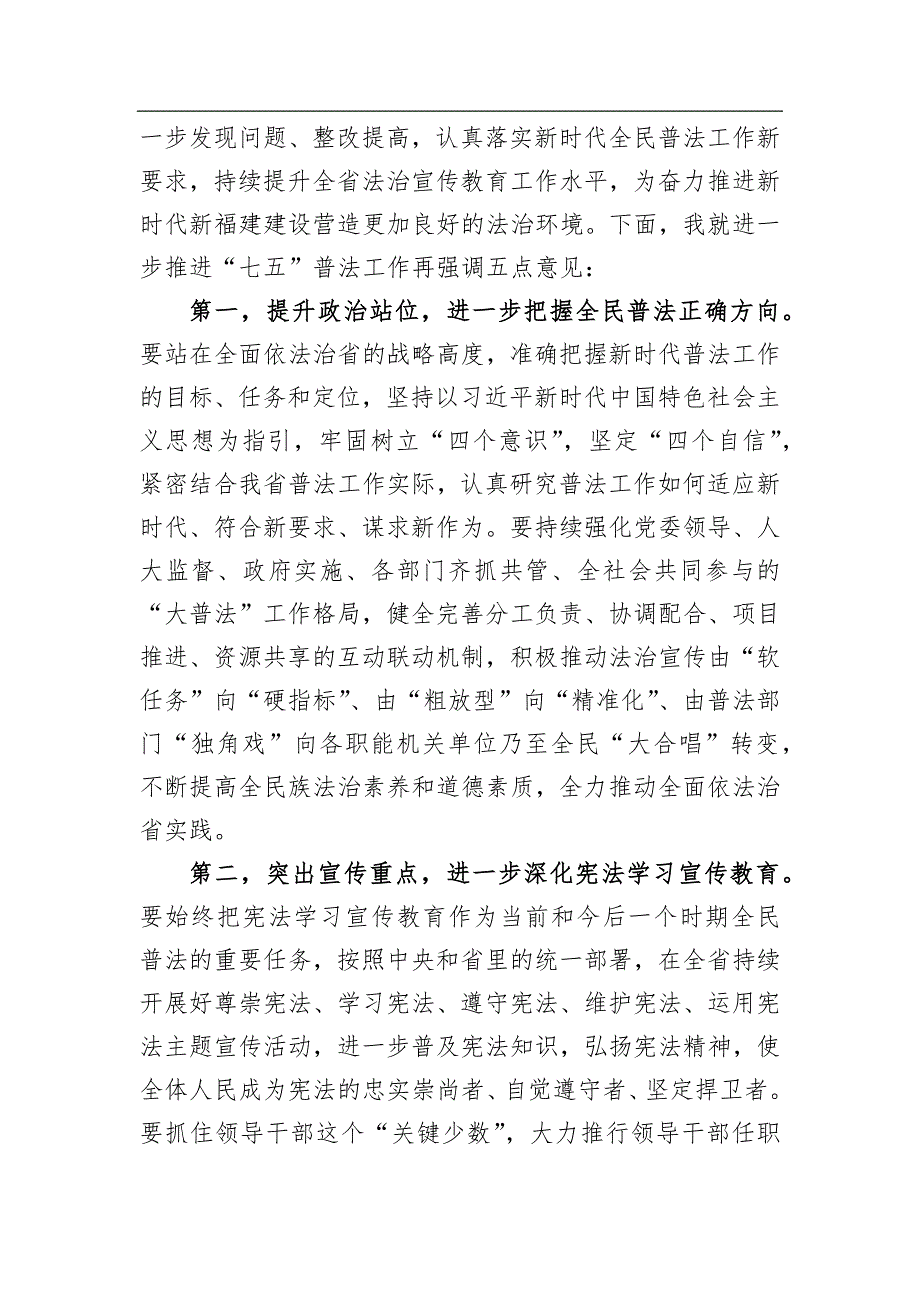 一步发现问题、整改提高，认真落实新时代全民普法工作新要求，持续提升全省法治宣传教育工作水平，为奋力推进新时代新福建建设营造更加良好的法治环境。下面，我就进一步推进“七五”普法工作再强调五点意见：

第一，提升政治站位，进一步把握全民普法正确方向。要站在全面依法治省的战略高度，准确把握新时代普法工作的目标、任务和定位，坚持以习近平新时代中国特色社会主义思想为指引，牢固树立“四个意识”，坚定“四个自信”，紧密结合我省普法工作实际，认真研究普法工作如何适应新时代、符合新要求、谋求新作为。要持续强化党委领导、人大监督、政府实施、各部门齐抓共管、全社会共同参与的“大普法”工作格局，健全完善分工负责、协调配合、项目推进、资源共享的互动联动机制，积极推动法治宣传由“软任务”向“硬指标”、由“粗放型”向“精准化”、由普法部门“独角戏”向各职能机关单位乃至全民“大合唱”转变，不断提高全民族法治素养和道德素质，全力推动全面依法治省实践。

第二，突出宣传重点，进一步深化宪法学习宣传教育。要始终把宪法学习宣传教育作为当前和今后一个时期全民普法的重要任务，按照中央和省里的统一部署，在全省持续开展好尊崇宪法、学习宪法、遵守宪法、维护宪法、运用宪法主题宣传活动，进一步普及宪法知识，弘扬宪法精神，使全体人民成为宪法的忠实崇尚者、自觉遵守者、坚定捍卫者。要抓住领导干部这个“关键少数”，大力推行领导干部任职